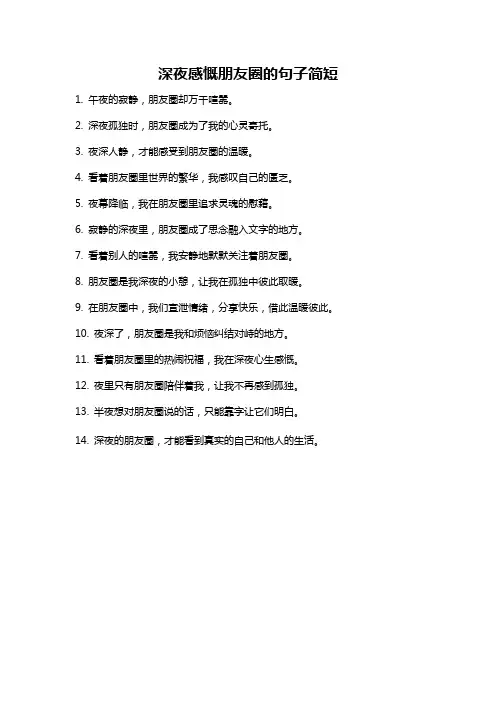 深夜感慨朋友圈的句子简短

1. 午夜的寂静，朋友圈却万千喧嚣。

2. 深夜孤独时，朋友圈成为了我的心灵寄托。

3. 夜深人静，才能感受到朋友圈的温暖。

4. 看着朋友圈里世界的繁华，我感叹自己的匮乏。

5. 夜幕降临，我在朋友圈里追求灵魂的慰藉。

6. 寂静的深夜里，朋友圈成了思念融入文字的地方。

7. 看着别人的喧嚣，我安静地默默关注着朋友圈。

8. 朋友圈是我深夜的小憩，让我在孤独中彼此取暖。

9. 在朋友圈中，我们宣泄情绪，分享快乐，借此温暖彼此。

10. 夜深了，朋友圈是我和烦恼纠结对峙的地方。

11. 看着朋友圈里的热闹祝福，我在深夜心生感慨。

12. 夜里只有朋友圈陪伴着我，让我不再感到孤独。

13. 半夜想对朋友圈说的话，只能靠字让它们明白。

14. 深夜的朋友圈，才能看到真实的自己和他人的生活。